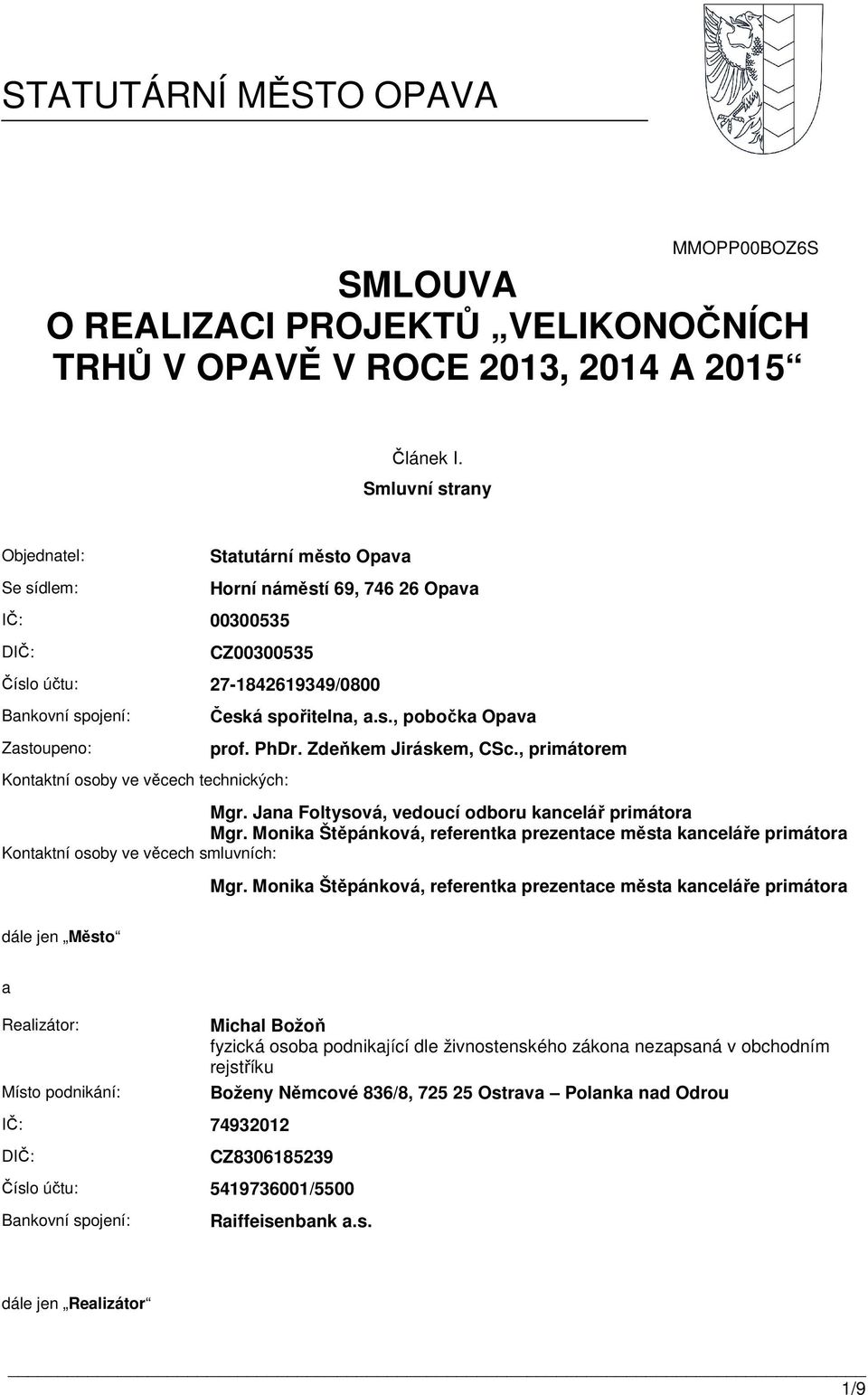 STATUTÁRNÍ MĚSTO OPAVA

MMOPP00BOZ6S

SMLOUVA
O REALIZACI PROJEKTŮ „VELIKONOČNÍCH TRHŮ V OPAVĚ V ROCE 2013, 2014 A 2015“

Článek I.
Smluvní strany

Objednatel: Statutární město Opava
Se sídlem: Horní náměstí 69, 746 26 Opava
IČ: 00300535
DIČ: CZ00300535
Číslo účtu: 27-1842619349/0800
Bankovní spojení: Česká spořitelna, a.s., pobočka Opava
Zastoupeno: prof. PhDr. Zdeňkem Jiráskem, CSc., primátorem
Kontaktní osoby ve věcech technických:
Mgr. Jana Foltysová, vedoucí odboru kancelář primátora
Mgr. Monika Štěpánková, referentka prezentace města kanceláře primátora
Kontaktní osoby ve věcech smluvních:
Mgr. Monika Štěpánková, referentka prezentace města kanceláře primátora

dále jen „Město“

a

Realizátor: Michal Božoň
fyzická osoba podnikající dle živnostenského zákona nezapsaná v obchodním rejstříku
Místo podnikání: Boženy Němcové 836/8, 725 25 Ostrava – Polanka nad Odrou
IČ: 74932012
DIČ: CZ8306185239
Číslo účtu: 5419736001/5500
Bankovní spojení: Raiffeisenbank a.s.

dále jen „Realizátor“

1/9